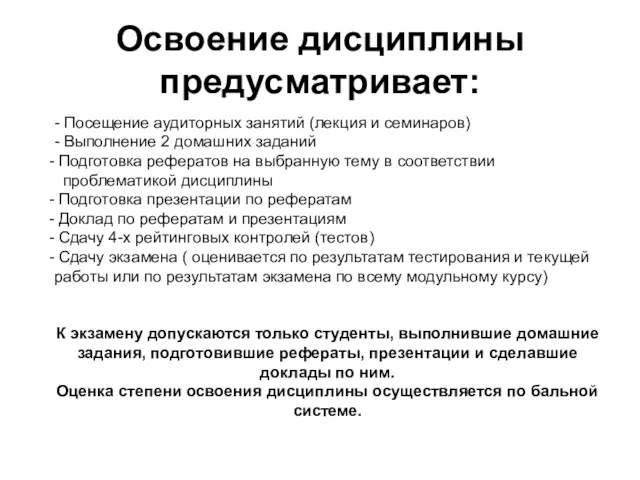 Освоение дисциплины предусматривает:

- Посещение аудиторных занятий (лекция и семинаров)
- Выполнение 2 домашних заданий
- Подготовка рефератов на выбранную тему в соответствии проблематикой дисциплины
- Подготовка презентации по рефератам
- Доклад по рефератам и презентациям
- Сдачу 4-х рейтинговых контролей (тестов)
- Сдачу экзамена ( оценивается по результатам тестирования и текущей работы или по результатам экзамена по всему модульному курсу)

К экзамену допускаются только студенты, выполнившие домашние задания, подготовившие рефераты, презентации и сделавшие доклады по ним.
Оценка степени освоения дисциплины осуществляется по бальной системе.